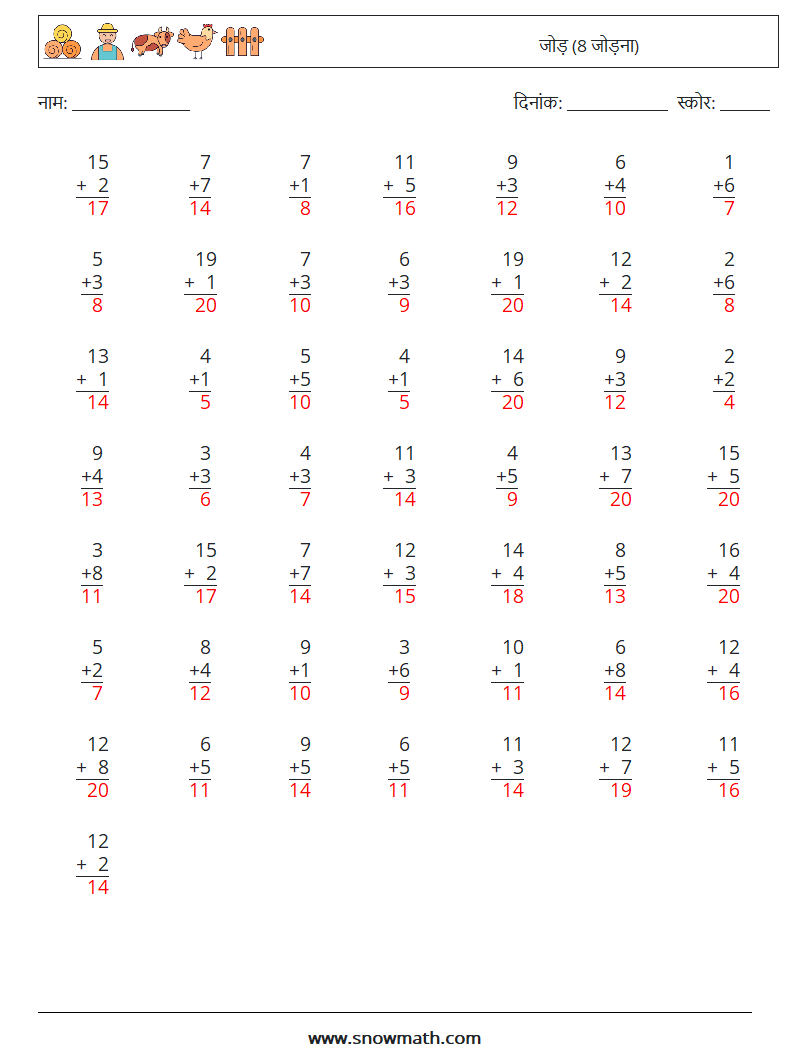 जोड़ (8 जोड़ना)

नाम: ____

दिनांक: ____ स्कोर: ____

$\begin{array}{r}15\\+\ 2\\\hline 17\end{array}$ $\begin{array}{r}7\\+7\\\hline 14\end{array}$ $\begin{array}{r}7\\+1\\\hline 8\end{array}$ $\begin{array}{r}11\\+\ 5\\\hline 16\end{array}$ $\begin{array}{r}9\\+3\\\hline 12\end{array}$ $\begin{array}{r}6\\+4\\\hline 10\end{array}$ $\begin{array}{r}1\\+6\\\hline 7\end{array}$

$\begin{array}{r}5\\+3\\\hline 8\end{array}$ $\begin{array}{r}19\\+\ 1\\\hline 20\end{array}$ $\begin{array}{r}7\\+3\\\hline 10\end{array}$ $\begin{array}{r}6\\+3\\\hline 9\end{array}$ $\begin{array}{r}19\\+\ 1\\\hline 20\end{array}$ $\begin{array}{r}12\\+\ 2\\\hline 14\end{array}$ $\begin{array}{r}2\\+6\\\hline 8\end{array}$

$\begin{array}{r}13\\+\ 1\\\hline 14\end{array}$ $\begin{array}{r}4\\+1\\\hline 5\end{array}$ $\begin{array}{r}5\\+5\\\hline 10\end{array}$ $\begin{array}{r}4\\+1\\\hline 5\end{array}$ $\begin{array}{r}14\\+\ 6\\\hline 20\end{array}$ $\begin{array}{r}9\\+3\\\hline 12\end{array}$ $\begin{array}{r}2\\+2\\\hline 4\end{array}$

$\begin{array}{r}9\\+4\\\hline 13\end{array}$ $\begin{array}{r}3\\+3\\\hline 6\end{array}$ $\begin{array}{r}4\\+3\\\hline 7\end{array}$ $\begin{array}{r}11\\+\ 3\\\hline 14\end{array}$ $\begin{array}{r}4\\+5\\\hline 9\end{array}$ $\begin{array}{r}13\\+\ 7\\\hline 20\end{array}$ $\begin{array}{r}15\\+\ 5\\\hline 20\end{array}$

$\begin{array}{r}3\\+8\\\hline 11\end{array}$ $\begin{array}{r}15\\+\ 2\\\hline 17\end{array}$ $\begin{array}{r}7\\+7\\\hline 14\end{array}$ $\begin{array}{r}12\\+\ 3\\\hline 15\end{array}$ $\begin{array}{r}14\\+\ 4\\\hline 18\end{array}$ $\begin{array}{r}8\\+5\\\hline 13\end{array}$ $\begin{array}{r}16\\+\ 4\\\hline 20\end{array}$

$\begin{array}{r}5\\+2\\\hline 7\end{array}$ $\begin{array}{r}8\\+4\\\hline 12\end{array}$ $\begin{array}{r}9\\+1\\\hline 10\end{array}$ $\begin{array}{r}3\\+6\\\hline 9\end{array}$ $\begin{array}{r}10\\+\ 1\\\hline 11\end{array}$ $\begin{array}{r}6\\+8\\\hline 14\end{array}$ $\begin{array}{r}12\\+\ 4\\\hline 16\end{array}$

$\begin{array}{r}12\\+\ 8\\\hline 20\end{array}$ $\begin{array}{r}6\\+5\\\hline 11\end{array}$ $\begin{array}{r}9\\+5\\\hline 14\end{array}$ $\begin{array}{r}6\\+5\\\hline 11\end{array}$ $\begin{array}{r}11\\+\ 3\\\hline 14\end{array}$ $\begin{array}{r}12\\+\ 7\\\hline 19\end{array}$ $\begin{array}{r}11\\+\ 5\\\hline 16\end{array}$

$\begin{array}{r}12\\+\ 2\\\hline 14\end{array}$

www.snowmath.com